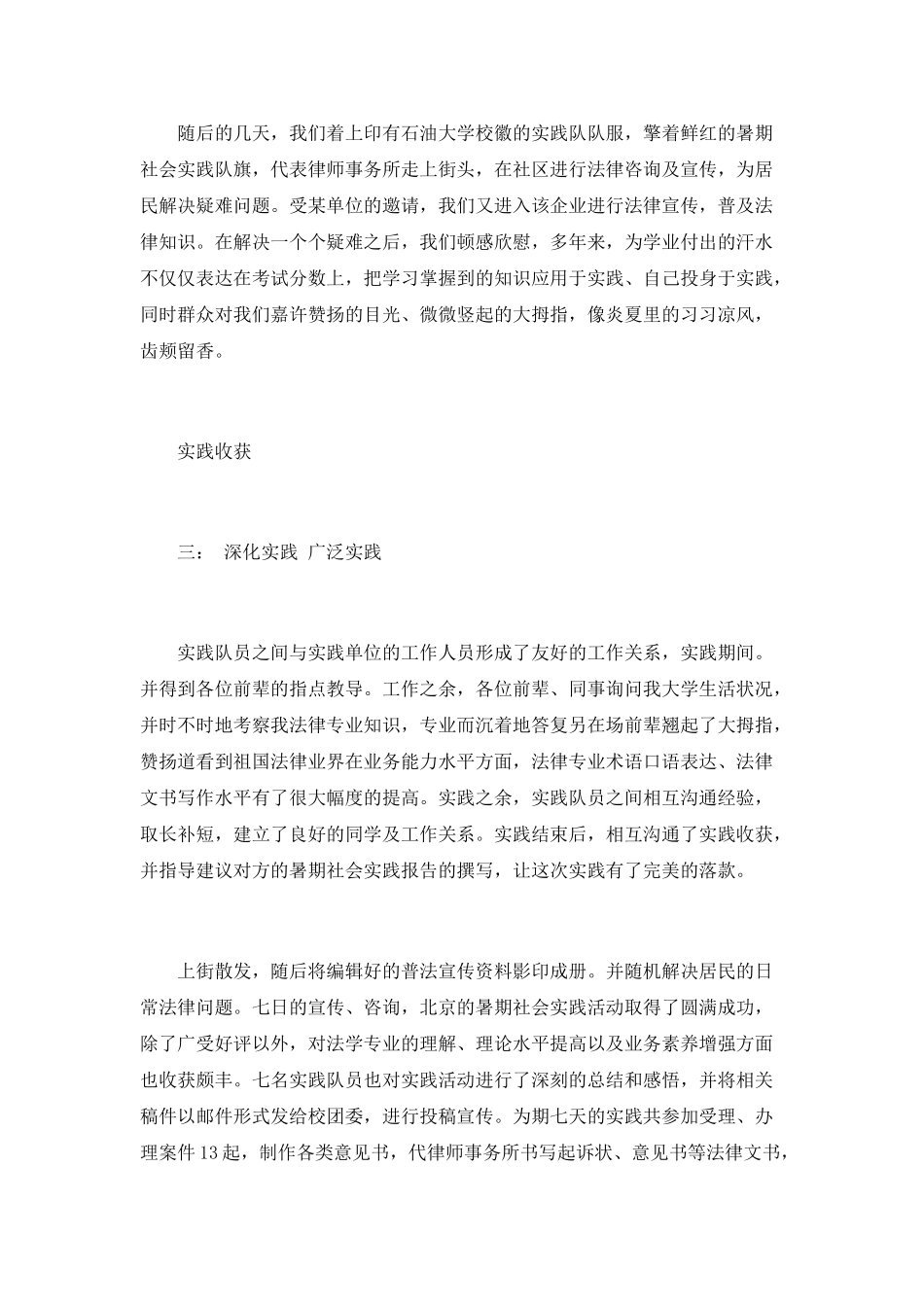 随后的几天，我们着上印有石油大学校徽的实践队队服，擎着鲜红的暑期社会实践队旗，代表律师事务所走上街头，在社区进行法律咨询及宣传，为居民解决疑难问题。受某单位的邀请，我们又进入该企业进行法律宣传，普及法律知识。在解决一个个疑难之后，我们顿感欣慰，多年来，为学业付出的汗水不仅仅表达在考试分数上，把学习掌握到的知识应用于实践、自己投身于实践，同时群众对我们嘉许赞扬的目光、微微竖起的大拇指，像炎夏里的习习凉风，齿颊留香。

实践收获

三： 深化实践 广泛实践

实践队员之间与实践单位的工作人员形成了友好的工作关系，实践期间。并得到各位前辈的指点教导。工作之余，各位前辈、同事询问我大学生活状况，并时不时地考察我法律专业知识，专业而沉着地答复另在场前辈翘起了大拇指，赞扬道看到祖国法律业界在业务能力水平方面，法律专业术语口语表达、法律文书写作水平有了很大幅度的提高。实践之余，实践队员之间相互沟通经验，取长补短，建立了良好的同学及工作关系。实践结束后，相互沟通了实践收获，并指导建议对方的暑期社会实践报告的撰写，让这次实践有了完美的落款。

上街散发，随后将编辑好的普法宣传资料影印成册。并随机解决居民的日常法律问题。七日的宣传、咨询，北京的暑期社会实践活动取得了圆满成功，除了广受好评以外，对法学专业的理解、理论水平提高以及业务素养增强方面也收获颇丰。七名实践队员也对实践活动进行了深刻的总结和感悟，并将相关稿件以邮件形式发给校团委，进行投稿宣传。为期七天的实践共参加受理、办理案件13起，制作各类意见书，代律师事务所书写起诉状、意见书等法律文书，